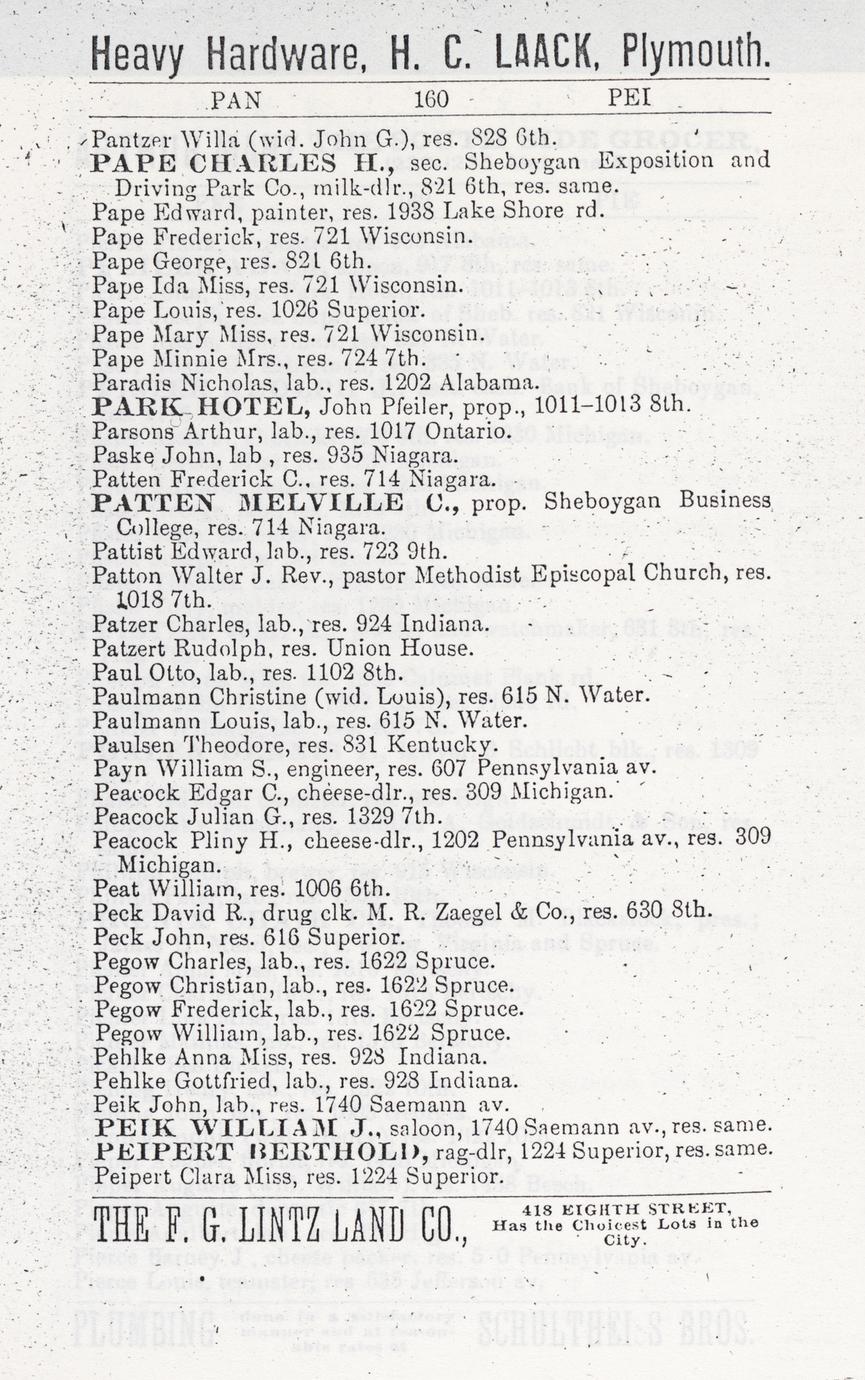 Heavy Hardware, H. C. LAACK, Plymouth.

PAN 160 PEI

Pantzer Willa (wid. John G.), res. 828 6th.
PAPE CHARLES H., sec. Sheboygan Exposition and Driving Park Co., milk-dlr., 821 6th, res. same.
Pape Edward, painter, res. 1938 Lake Shore rd.
Pape Frederick, res. 721 Wisconsin.
Pape George, res. 821 6th.
Pape Ida Miss, res. 721 Wisconsin.
Pape Louis, res. 1026 Superior.
Pape Mary Miss, res. 721 Wisconsin.
Pape Minnie Mrs., res. 724 7th.
Paradis Nicholas, lab., res. 1202 Alabama.
PARK HOTEL, John Pfeiler, prop., 1011-1013 8th.
Parsons Arthur, lab., res. 1017 Ontario.
Paske John, lab , res. 935 Niagara.
Patten Frederick C., res. 714 Niagara.
PATTEN MELVILLE C., prop. Sheboygan Business College, res. 714 Niagara.
Pattist Edward, lab., res. 723 9th.
Patton Walter J. Rev., pastor Methodist Episcopal Church, res. 1018 7th.
Patzer Charles, lab., res. 924 Indiana.
Patzert Rudolph, res. Union House.
Paul Otto, lab., res. 1102 8th.
Paulmann Christine (wid. Louis), res. 615 N. Water.
Paulmann Louis, lab., res. 615 N. Water.
Paulsen Theodore, res. 831 Kentucky.
Payn William S., engineer, res. 607 Pennsylvania av.
Peacock Edgar C., cheese-dlr., res. 309 Michigan.
Peacock Julian G., res. 1329 7th.
Peacock Pliny H., cheese-dlr., 1202 Pennsylvania av., res. 309 Michigan.
Peat William, res. 1006 6th.
Peck David R., drug clk. M. R. Zaegel & Co., res. 630 8th.
Peck John, res. 616 Superior.
Pegow Charles, lab., res. 1622 Spruce.
Pegow Christian, lab., res. 1622 Spruce.
Pegow Frederick, lab., res. 1622 Spruce.
Pegow William, lab., res. 1622 Spruce.
Pehlke Anna Miss, res. 928 Indiana.
Pehlke Gottfried, lab., res. 928 Indiana.
Peik John, lab., res. 1740 Saemann av.
PEIK WILLIAM J., saloon, 1740 Saemann av., res. same.
PEIPERT BERTHOLD, rag-dlr, 1224 Superior, res. same.
Peipert Clara Miss, res. 1224 Superior.

THE F. G. LINTZ LAND CO., 418 EIGHTH STREET, Has the Choicest Lots in the City.